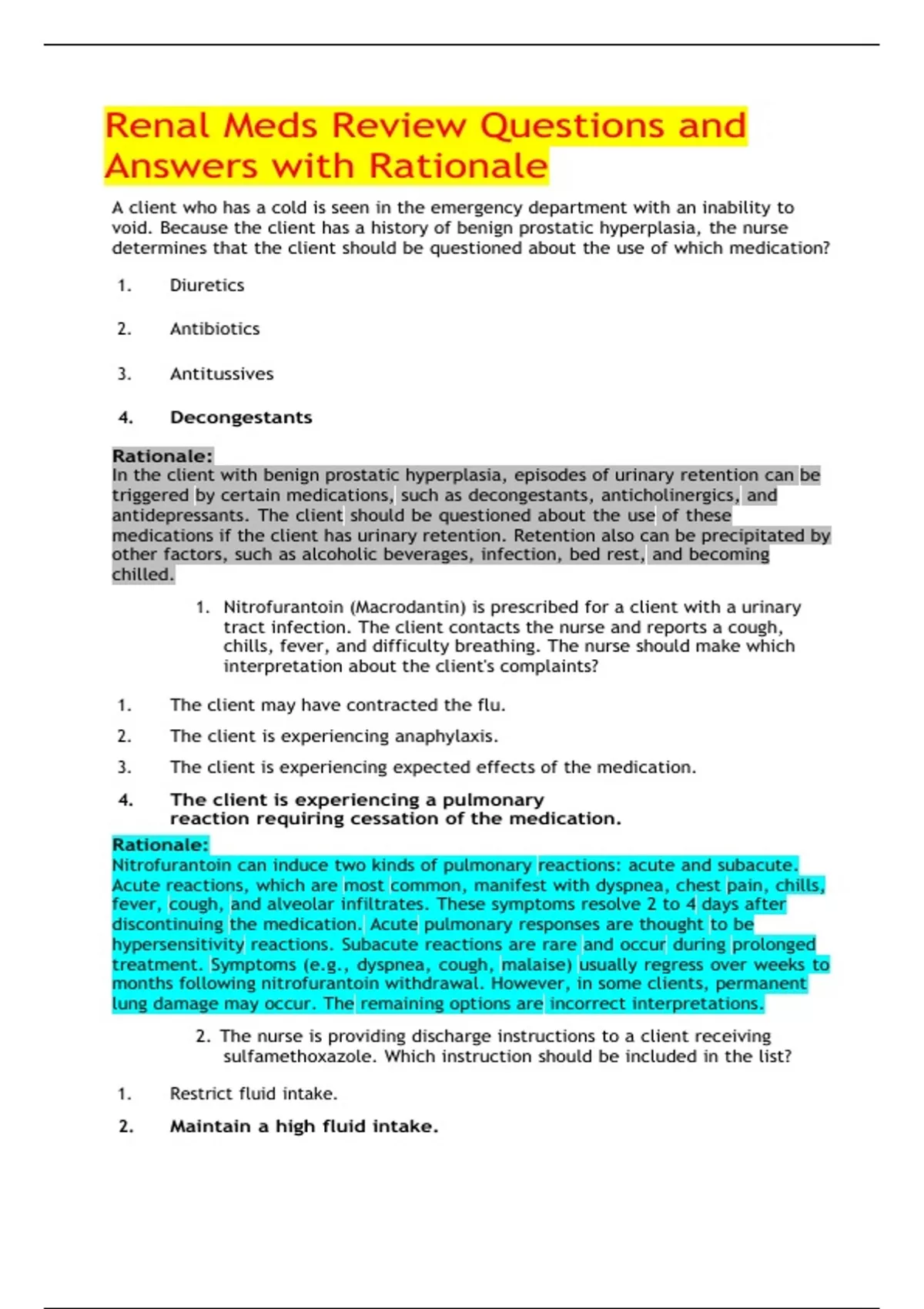 Renal Meds Review Questions and Answers with Rationale

A client who has a cold is seen in the emergency department with an inability to void. Because the client has a history of benign prostatic hyperplasia, the nurse determines that the client should be questioned about the use of which medication?

1. Diuretics

2. Antibiotics

3. Antitussives

4. Decongestants

Rationale:
In the client with benign prostatic hyperplasia, episodes of urinary retention can be triggered by certain medications, such as decongestants, anticholinergics, and antidepressants. The client should be questioned about the use of these medications if the client has urinary retention. Retention also can be precipitated by other factors, such as alcoholic beverages, infection, bed rest, and becoming chilled.

1. Nitrofurantoin (Macrodantin) is prescribed for a client with a urinary tract infection. The client contacts the nurse and reports a cough, chills, fever, and difficulty breathing. The nurse should make which interpretation about the client's complaints?

1. The client may have contracted the flu.

2. The client is experiencing anaphylaxis.

3. The client is experiencing expected effects of the medication.

4. The client is experiencing a pulmonary reaction requiring cessation of the medication.

Rationale:
Nitrofurantoin can induce two kinds of pulmonary reactions: acute and subacute. Acute reactions, which are most common, manifest with dyspnea, chest pain, chills, fever, cough, and alveolar infiltrates. These symptoms resolve 2 to 4 days after discontinuing the medication. Acute pulmonary responses are thought to be hypersensitivity reactions. Subacute reactions are rare and occur during prolonged treatment. Symptoms (e.g., dyspnea, cough, malaise) usually regress over weeks to months following nitrofurantoin withdrawal. However, in some clients, permanent lung damage may occur. The remaining options are incorrect interpretations.

2. The nurse is providing discharge instructions to a client receiving sulfamethoxazole. Which instruction should be included in the list?

1. Restrict fluid intake.

2. Maintain a high fluid intake.